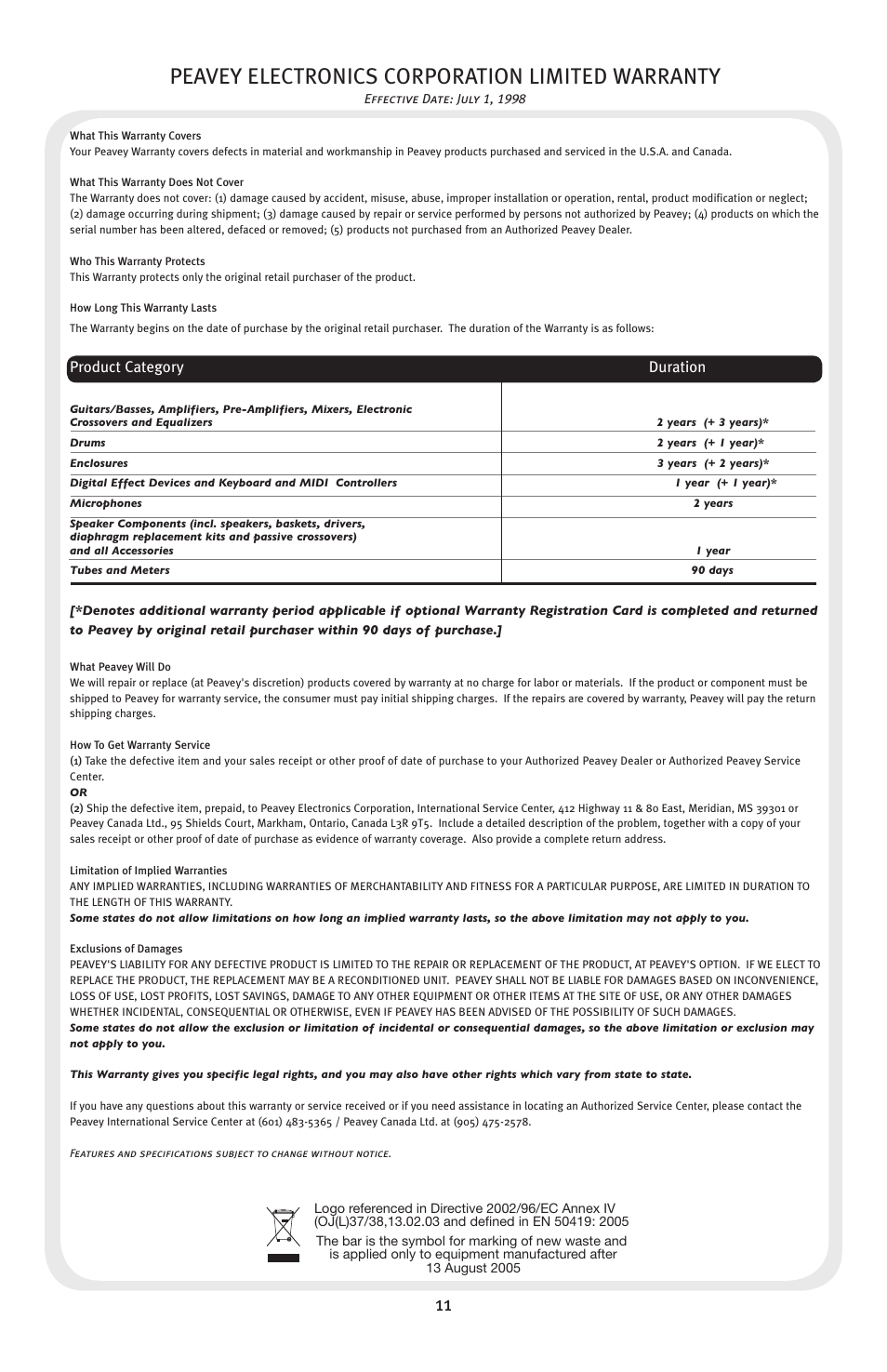 PEAVEY ELECTRONICS CORPORATION LIMITED WARRANTY

Effective Date: July 1, 1998

What This Warranty Covers
Your Peavey Warranty covers defects in material and workmanship in Peavey products purchased and serviced in the U.S.A. and Canada.

What This Warranty Does Not Cover
The Warranty does not cover: (1) damage caused by accident, misuse, abuse, improper installation or operation, rental, product modification or neglect; (2) damage occurring during shipment; (3) damage caused by repair or service performed by persons not authorized by Peavey; (4) products on which the serial number has been altered, defaced or removed; (5) products not purchased from an Authorized Peavey Dealer.

Who This Warranty Protects
This Warranty protects only the original retail purchaser of the product.

How Long This Warranty Lasts
The Warranty begins on the date of purchase by the original retail purchaser. The duration of the Warranty is as follows:

| Product Category | Duration |
|---|---|
| Guitars/Basses, Amplifiers, Pre-Amplifiers, Mixers, Electronic Crossovers and Equalizers | 2 years (+ 3 years)* |
| Drums | 2 years (+ 1 year)* |
| Enclosures | 3 years (+ 2 years)* |
| Digital Effect Devices and Keyboard and MIDI Controllers | 1 year (+ 1 year)* |
| Microphones | 2 years |
| Speaker Components (incl. speakers, baskets, drivers, diaphragm replacement kits and passive crossovers) and all Accessories | 1 year |
| Tubes and Meters | 90 days |

[*Denotes additional warranty period applicable if optional Warranty Registration Card is completed and returned to Peavey by original retail purchaser within 90 days of purchase.]

What Peavey Will Do
We will repair or replace (at Peavey's discretion) products covered by warranty at no charge for labor or materials. If the product or component must be shipped to Peavey for warranty service, the consumer must pay initial shipping charges. If the repairs are covered by warranty, Peavey will pay the return shipping charges.

How To Get Warranty Service
(1) Take the defective item and your sales receipt or other proof of date of purchase to your Authorized Peavey Dealer or Authorized Peavey Service Center.
OR
(2) Ship the defective item, prepaid, to Peavey Electronics Corporation, International Service Center, 412 Highway 11 & 80 East, Meridian, MS 39301 or Peavey Canada Ltd., 95 Shields Court, Markham, Ontario, Canada L3R 9T5. Include a detailed description of the problem, together with a copy of your sales receipt or other proof of date of purchase as evidence of warranty coverage. Also provide a complete return address.

Limitation of Implied Warranties
ANY IMPLIED WARRANTIES, INCLUDING WARRANTIES OF MERCHANTABILITY AND FITNESS FOR A PARTICULAR PURPOSE, ARE LIMITED IN DURATION TO THE LENGTH OF THIS WARRANTY.
Some states do not allow limitations on how long an implied warranty lasts, so the above limitation may not apply to you.

Exclusions of Damages
PEAVEY'S LIABILITY FOR ANY DEFECTIVE PRODUCT IS LIMITED TO THE REPAIR OR REPLACEMENT OF THE PRODUCT, AT PEAVEY'S OPTION. IF WE ELECT TO REPLACE THE PRODUCT, THE REPLACEMENT MAY BE A RECONDITIONED UNIT. PEAVEY SHALL NOT BE LIABLE FOR DAMAGES BASED ON INCONVENIENCE, LOSS OF USE, LOST PROFITS, LOST SAVINGS, DAMAGE TO ANY OTHER EQUIPMENT OR OTHER ITEMS AT THE SITE OF USE, OR ANY OTHER DAMAGES WHETHER INCIDENTAL, CONSEQUENTIAL OR OTHERWISE, EVEN IF PEAVEY HAS BEEN ADVISED OF THE POSSIBILITY OF SUCH DAMAGES.
Some states do not allow the exclusion or limitation of incidental or consequential damages, so the above limitation or exclusion may not apply to you.

This Warranty gives you specific legal rights, and you may also have other rights which vary from state to state.

If you have any questions about this warranty or service received or if you need assistance in locating an Authorized Service Center, please contact the Peavey International Service Center at (601) 483-5365 / Peavey Canada Ltd. at (905) 475-2578.

Features and specifications subject to change without notice.

Logo referenced in Directive 2002/96/EC Annex IV (OJ(L)37/38,13.02.03 and defined in EN 50419: 2005
The bar is the symbol for marking of new waste and is applied only to equipment manufactured after 13 August 2005

11